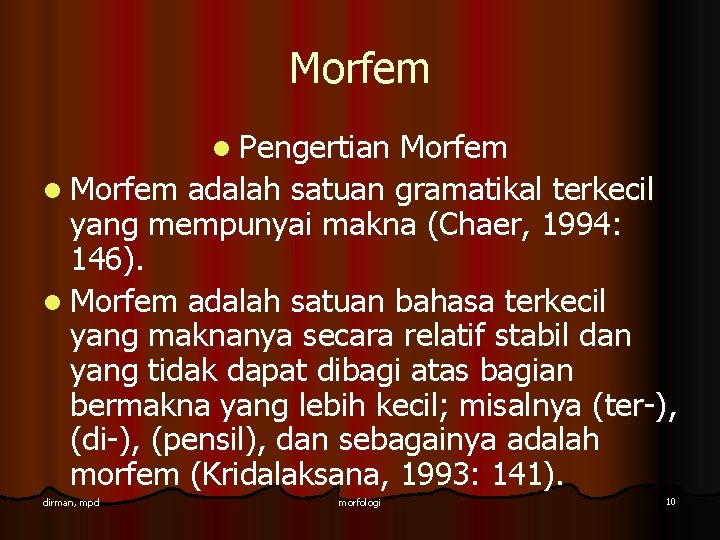 Morfem

• Pengertian Morfem

• Morfem adalah satuan gramatikal terkecil yang mempunyai makna (Chaer, 1994: 146).

• Morfem adalah satuan bahasa terkecil yang maknanya secara relatif stabil dan yang tidak dapat dibagi atas bagian bermakna yang lebih kecil; misalnya (ter-), (di-), (pensil), dan sebagainya adalah morfem (Kridalaksana, 1993: 141).

dirman, mpd
morfologi
10